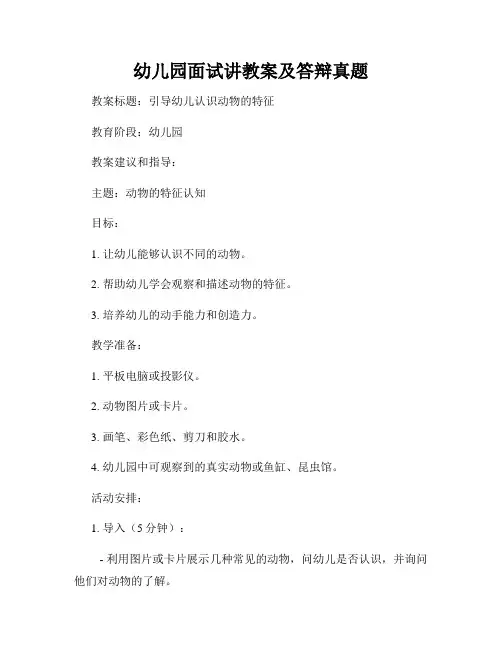 幼儿园面试讲教案及答辩真题

教案标题：引导幼儿认识动物的特征

教育阶段：幼儿园

教案建议和指导：

主题：动物的特征认知

目标：

1. 让幼儿能够认识不同的动物。

2. 帮助幼儿学会观察和描述动物的特征。

3. 培养幼儿的动手能力和创造力。

教学准备：

1. 平板电脑或投影仪。

2. 动物图片或卡片。

3. 画笔、彩色纸、剪刀和胶水。

4. 幼儿园中可观察到的真实动物或鱼缸、昆虫馆。

活动安排：

1. 导入（5 分钟）：

- 利用图片或卡片展示几种常见的动物，问幼儿是否认识，并询问他们对动物的了解。